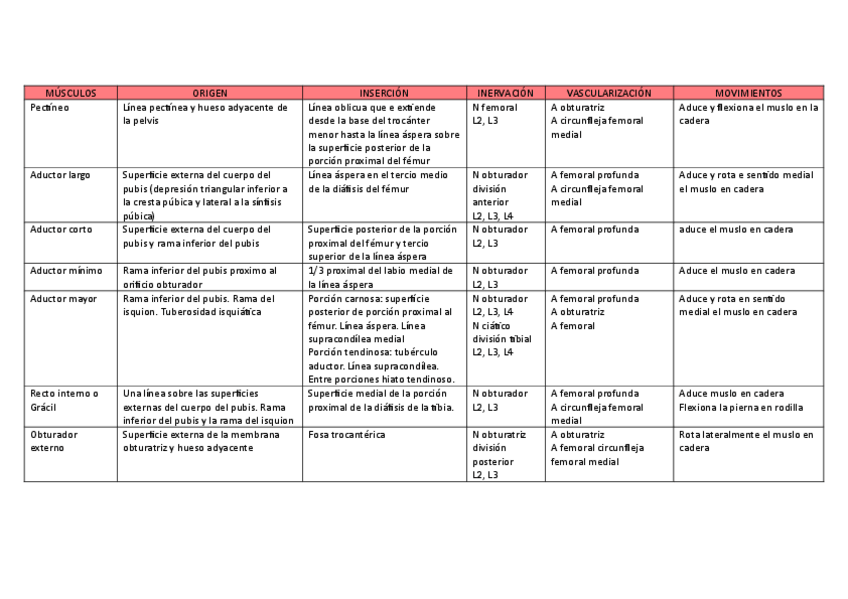 | MÚSCULOS | ORIGEN | INSERCIÓN | INERVACIÓN | VASCULARIZACIÓN | MOVIMIENTOS |
|---|---|---|---|---|---|
| Pectíneo | Línea pectínea y hueso adyacente de la pelvis | Línea oblicua que e extiende desde la base del trocánter menor hasta la línea áspera sobre la superficie posterior de la porción proximal del fémur | N femoral L2, L3 | A obturatriz A circunfleja femoral medial | Aduce y flexiona el muslo en la cadera |
| Aductor largo | Superficie externa del cuerpo del pubis (depresión triangular inferior a la cresta púbica y lateral a la sínfisis púbica) | Línea áspera en el tercio medio de la diáfisis del fémur | N obturador división anterior L2, L3, L4 | A femoral profunda A circunfleja femoral medial | Aduce y rota e sentido medial el muslo en cadera |
| Aductor corto | Superficie externa del cuerpo del pubis y rama inferior del pubis | Superficie posterior de la porción proximal del fémur y tercio superior de la línea áspera | N obturador L2, L3 | A femoral profunda | aduce el muslo en cadera |
| Aductor mínimo | Rama inferior del pubis proximo al orificio obturador | 1/3 proximal del labio medial de la línea áspera | N obturador L2, L3 | A femoral profunda | Aduce el muslo en cadera |
| Aductor mayor | Rama inferior del pubis. Rama del isquion. Tuberosidad isquiática | Porción carnosa: superficie posterior de porción proximal al fémur. Línea áspera. Línea supracondílea medial Porción tendinosa: tubérculo aductor. Línea supracondílea. Entre porciones hiato tendinoso. | N obturador L2, L3, L4 N ciático división tibial L2, L3, L4 | A femoral profunda A obturatriz A femoral | Aduce y rota en sentido medial el muslo en cadera |
| Recto interno o Grácil | Una línea sobre las superficies externas del cuerpo del pubis. Rama inferior del pubis y la rama del isquion | Superficie medial de la porción proximal de la diáfisis de la tibia. | N obturador L2, L3 | A femoral profunda A circunfleja femoral medial | Aduce muslo en cadera Flexiona la pierna en rodilla |
| Obturador externo | Superficie externa de la membrana obturatriz y hueso adyacente | Fosa trocantérica | N obturatriz división posterior L2, L3 | A obturatriz A femoral circunfleja femoral medial | Rota lateralmente el muslo en cadera |